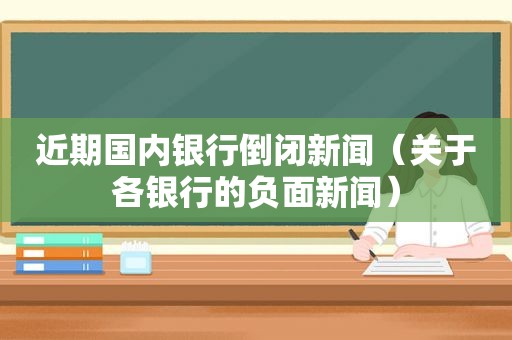 近期国内银行倒闭新闻（关于各银行的负面新闻）